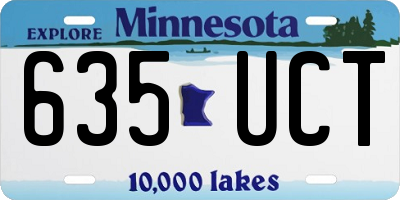 EXPLORE Minnesota

635 UCT

10,000 lakes